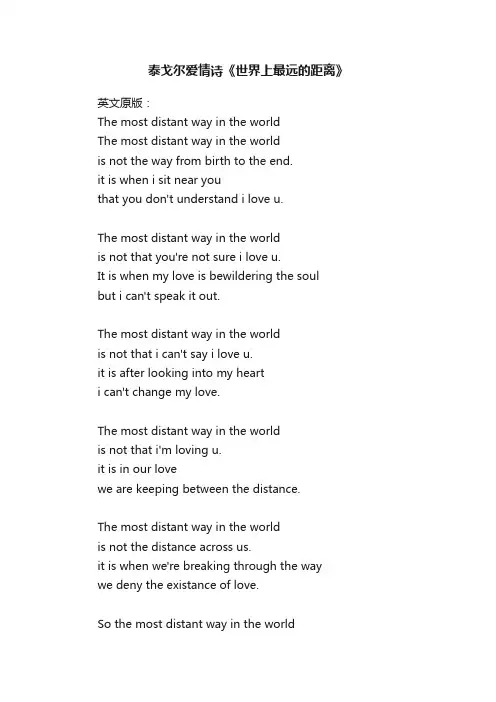 泰戈尔爱情诗《世界上最远的距离》

英文原版：
The most distant way in the world
The most distant way in the world
is not the way from birth to the end.
it is when i sit near you
that you don't understand i love u.

The most distant way in the world
is not that you're not sure i love u.
It is when my love is bewildering the soul
but i can't speak it out.

The most distant way in the world
is not that i can't say i love u.
it is after looking into my heart
i can't change my love.

The most distant way in the world
is not that i'm loving u.
it is in our love
we are keeping between the distance.

The most distant way in the world
is not the distance across us.
it is when we're breaking through the way
we deny the existance of love.

So the most distant way in the world